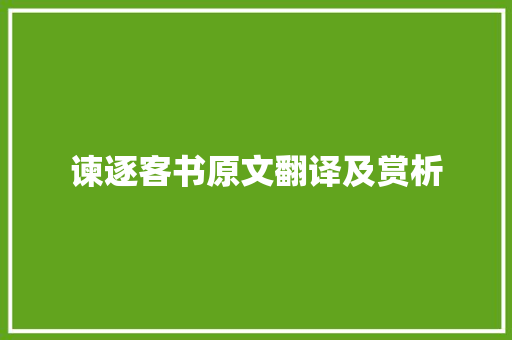 谏逐客书原文翻译及赏析